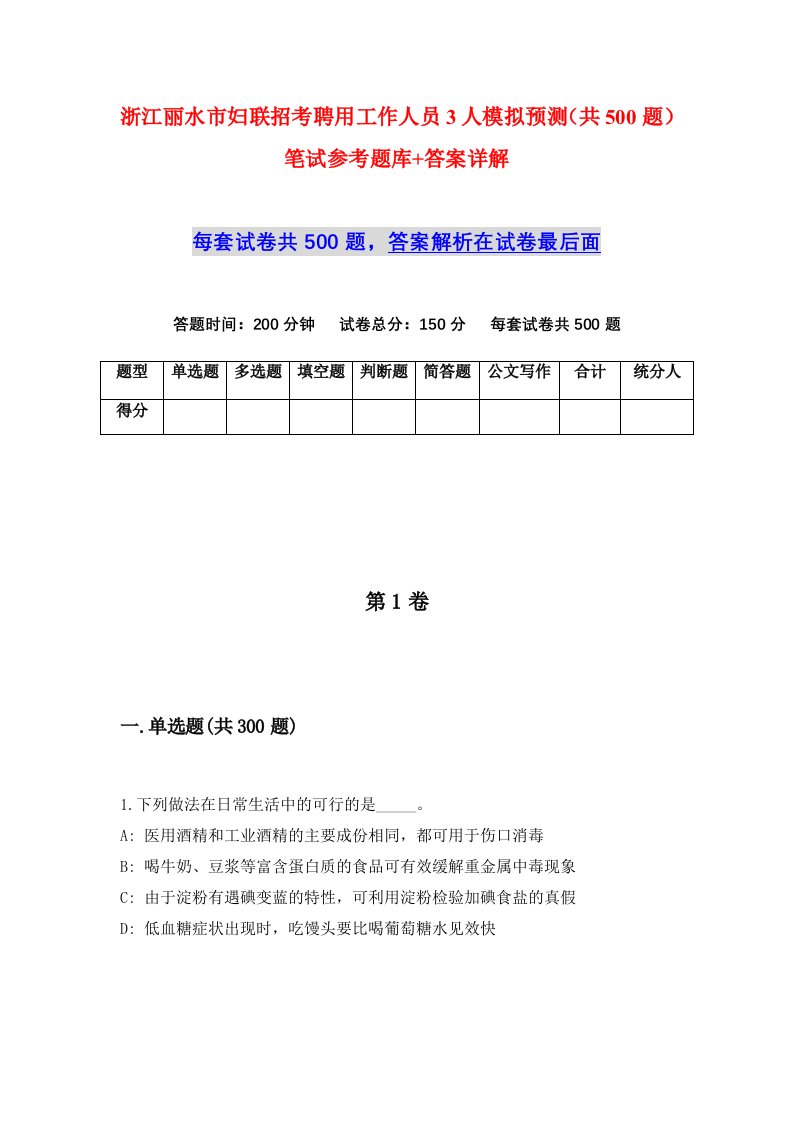 浙江丽水市妇联招考聘用工作人员3人模拟预测(共500题)笔试参考题库+答案详解

每套试卷共500题，答案解析在试卷最后面

答题时间：200分钟　试卷总分：150分　每套试卷共500题

| 题型 | 单选题 | 多选题 | 填空题 | 判断题 | 简答题 | 公文写作 | 合计 | 统分人 |
|---|---|---|---|---|---|---|---|---|
| 得分 | | | | | | | | |

第1卷

一.单选题(共300题)

1.下列做法在日常生活中的可行的是_____。
A: 医用酒精和工业酒精的主要成份相同，都可用于伤口消毒
B: 喝牛奶、豆浆等富含蛋白质的食品可有效缓解重金属中毒现象
C: 由于淀粉有遇碘变蓝的特性，可利用淀粉检验加碘食盐的真假
D: 低血糖症状出现时，吃馒头要比喝葡萄糖水见效快